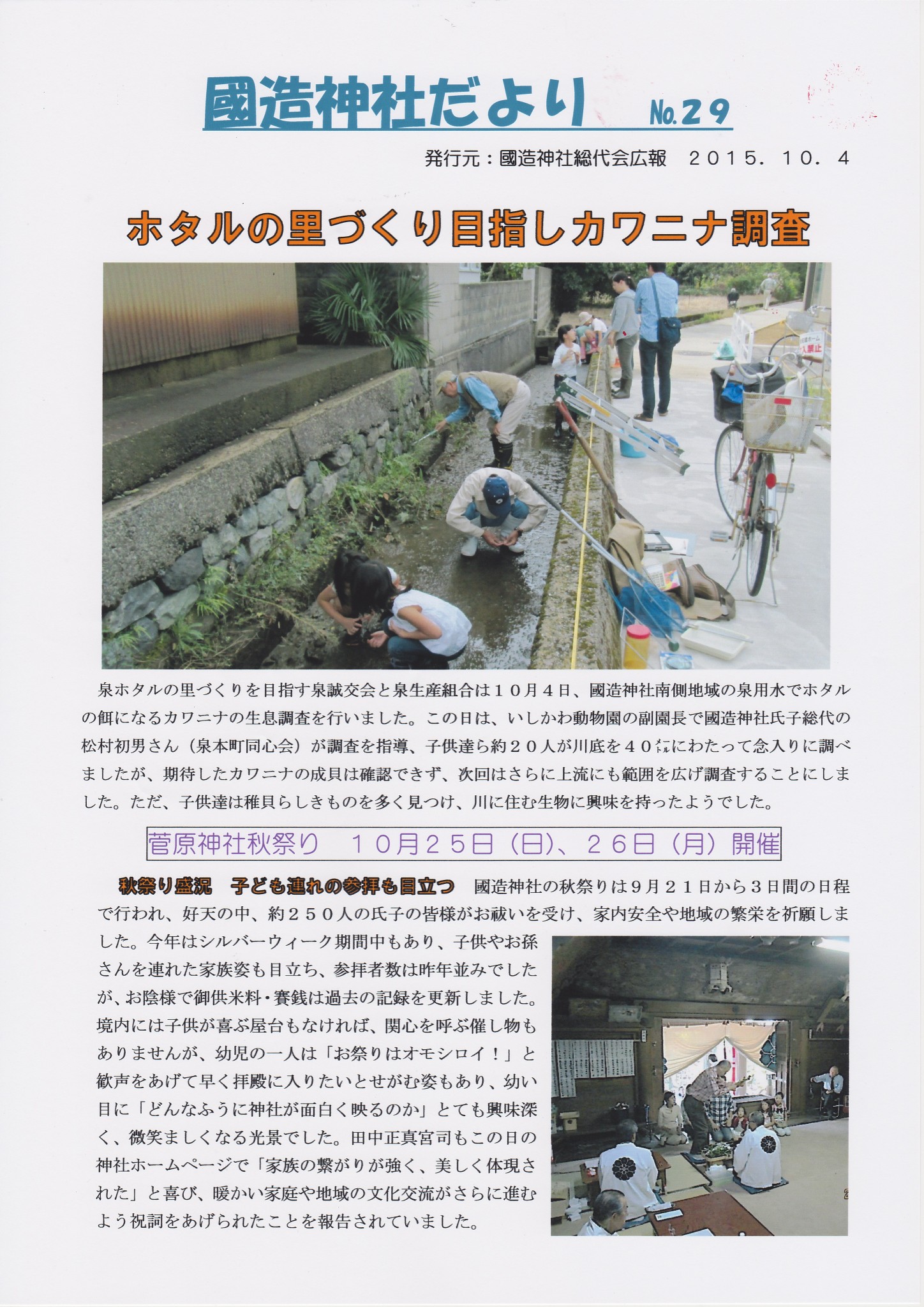 國造神社だより No.29

発行元：國造神社総代会広報　２０１５．１０．４

ホタルの里づくり目指しカワニナ調査

泉ホタルの里づくりを目指す泉誠交会と泉生産組合は１０月４日、國造神社南側地域の泉用水でホタルの餌になるカワニナの生息調査を行いました。この日は、いしかわ動物園の副園長で國造神社氏子総代の松村初男さん（泉本町同心会）が調査を指導、子供達ら約２０人が川底を４０㍍にわたって念入りに調べましたが、期待したカワニナの成貝は確認できず、次回はさらに上流にも範囲を広げ調査することにしました。ただ、子供達は稚貝らしきものを多く見つけ、川に住む生物に興味を持ったようでした。

菅原神社秋祭り　１０月２５日（日）、２６日（月）開催

秋祭り盛況　子ども連れの参拝も目立つ　國造神社の秋祭りは９月２１日から３日間の日程で行われ、好天の中、約２５０人の氏子の皆様がお祓いを受け、家内安全や地域の繁栄を祈願しました。今年はシルバーウィーク期間中もあり、子供やお孫さんを連れた家族姿も目立ち、参拝者数は昨年並みでしたが、お陰様で御供米料・賽銭は過去の記録を更新しました。境内には子供が喜ぶ屋台もなければ、関心を呼ぶ催し物もありませんが、幼児の一人は「お祭りはオモシロイ！」と歓声をあげて早く拝殿に入りたいとせがむ姿もあり、幼い目に「どんなふうに神社が面白く映るのか」とても興味深く、微笑ましくなる光景でした。田中正真宮司もこの日の神社ホームページで「家族の繋がりが強く、美しく体現された」と喜び、暖かい家庭や地域の文化交流がさらに進むよう祝詞をあげられたことを報告されていました。